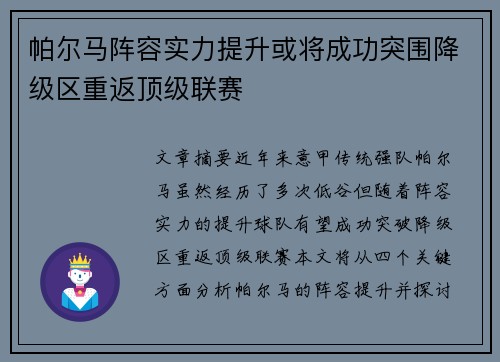 帕尔马阵容实力提升或将成功突围降级区重返顶级联赛

文章摘要近年来意甲传统强队帕尔马虽然经历了多次低谷但随着阵容实力的提升球队有望成功突破降级区重返顶级联赛本文将从四个关键方面分析帕尔马的阵容提升并探讨